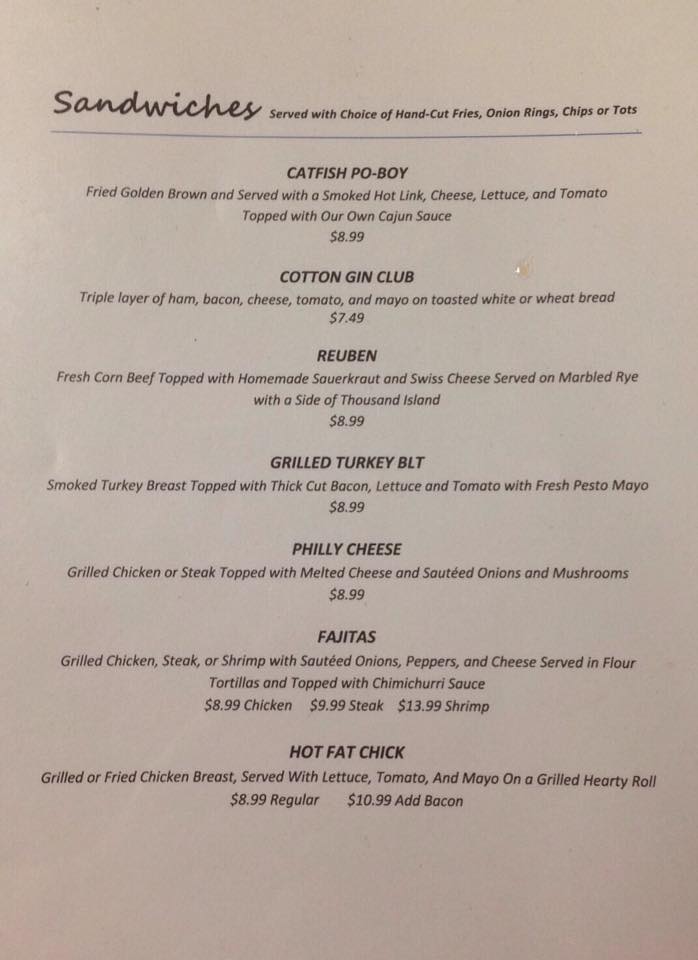 Sandwiches Served with Choice of Hand-Cut Fries, Onion Rings, Chips or Tots

CATFISH PO-BOY
Fried Golden Brown and Served with a Smoked Hot Link, Cheese, Lettuce, and Tomato Topped with Our Own Cajun Sauce
$8.99

COTTON GIN CLUB
Triple layer of ham, bacon, cheese, tomato, and mayo on toasted white or wheat bread
$7.49

REUBEN
Fresh Corn Beef Topped with Homemade Sauerkraut and Swiss Cheese Served on Marbled Rye with a Side of Thousand Island
$8.99

GRILLED TURKEY BLT
Smoked Turkey Breast Topped with Thick Cut Bacon, Lettuce and Tomato with Fresh Pesto Mayo
$8.99

PHILLY CHEESE
Grilled Chicken or Steak Topped with Melted Cheese and Sautéed Onions and Mushrooms
$8.99

FAJITAS
Grilled Chicken, Steak, or Shrimp with Sautéed Onions, Peppers, and Cheese Served in Flour Tortillas and Topped with Chimichurri Sauce
$8.99 Chicken $9.99 Steak $13.99 Shrimp

HOT FAT CHICK
Grilled or Fried Chicken Breast, Served With Lettuce, Tomato, And Mayo On a Grilled Hearty Roll
$8.99 Regular $10.99 Add Bacon